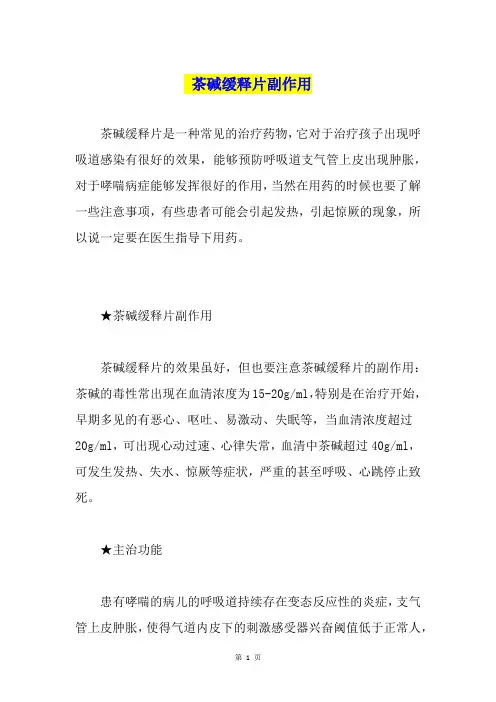 茶碱缓释片副作用

茶碱缓释片是一种常见的治疗药物，它对于治疗孩子出现呼吸道感染有很好的效果，能够预防呼吸道支气管上皮出现肿胀，对于哮喘病症能够发挥很好的作用，当然在用药的时候也要了解一些注意事项，有些患者可能会引起发热，引起惊厥的现象，所以说一定要在医生指导下用药。

★茶碱缓释片副作用

茶碱缓释片的效果虽好，但也要注意茶碱缓释片的副作用：茶碱的毒性常出现在血清浓度为15-20g/ml,特别是在治疗开始，早期多见的有恶心、呕吐、易激动、失眠等，当血清浓度超过20g/ml，可出现心动过速、心律失常，血清中茶碱超过 40g/ml，可发生发热、失水、惊厥等症状，严重的甚至呼吸、心跳停止致死。

★主治功能

患有哮喘的病儿的呼吸道持续存在变态反应性的炎症，支气管上皮肿胀，使得气道内皮下的刺激感受器兴奋阈值低于正常人，

第 1 页